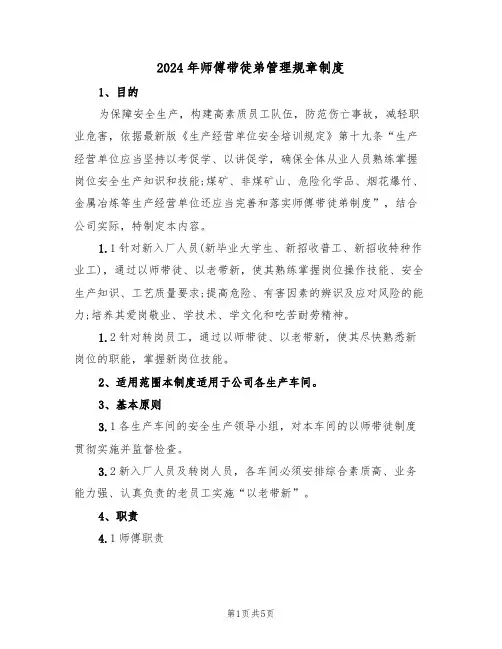 2024年师傅带徒弟管理规章制度

1、目的

为保障安全生产，构建高素质员工队伍，防范伤亡事故，减轻职业危害，依据最新版《生产经营单位安全培训规定》第十九条“生产经营单位应当坚持以考促学、以讲促学，确保全体从业人员熟练掌握岗位安全生产知识和技能;煤矿、非煤矿山、危险化学品、烟花爆竹、金属冶炼等生产经营单位还应当完善和落实师傅带徒弟制度”，结合公司实际，特制定本内容。

1.1针对新入厂人员(新毕业大学生、新招收普工、新招收特种作业工)，通过以师带徒、以老带新，使其熟练掌握岗位操作技能、安全生产知识、工艺质量要求;提高危险、有害因素的辨识及应对风险的能力;培养其爱岗敬业、学技术、学文化和吃苦耐劳精神。

1.2针对转岗员工，通过以师带徒、以老带新，使其尽快熟悉新岗位的职能，掌握新岗位技能。

2、适用范围本制度适用于公司各生产车间。

3、基本原则

3.1各生产车间的安全生产领导小组，对本车间的以师带徒制度贯彻实施并监督检查。

3.2新入厂人员及转岗人员，各车间必须安排综合素质高、业务能力强、认真负责的老员工实施“以老带新”。

4、职责

4.1师傅职责

第1页共5页